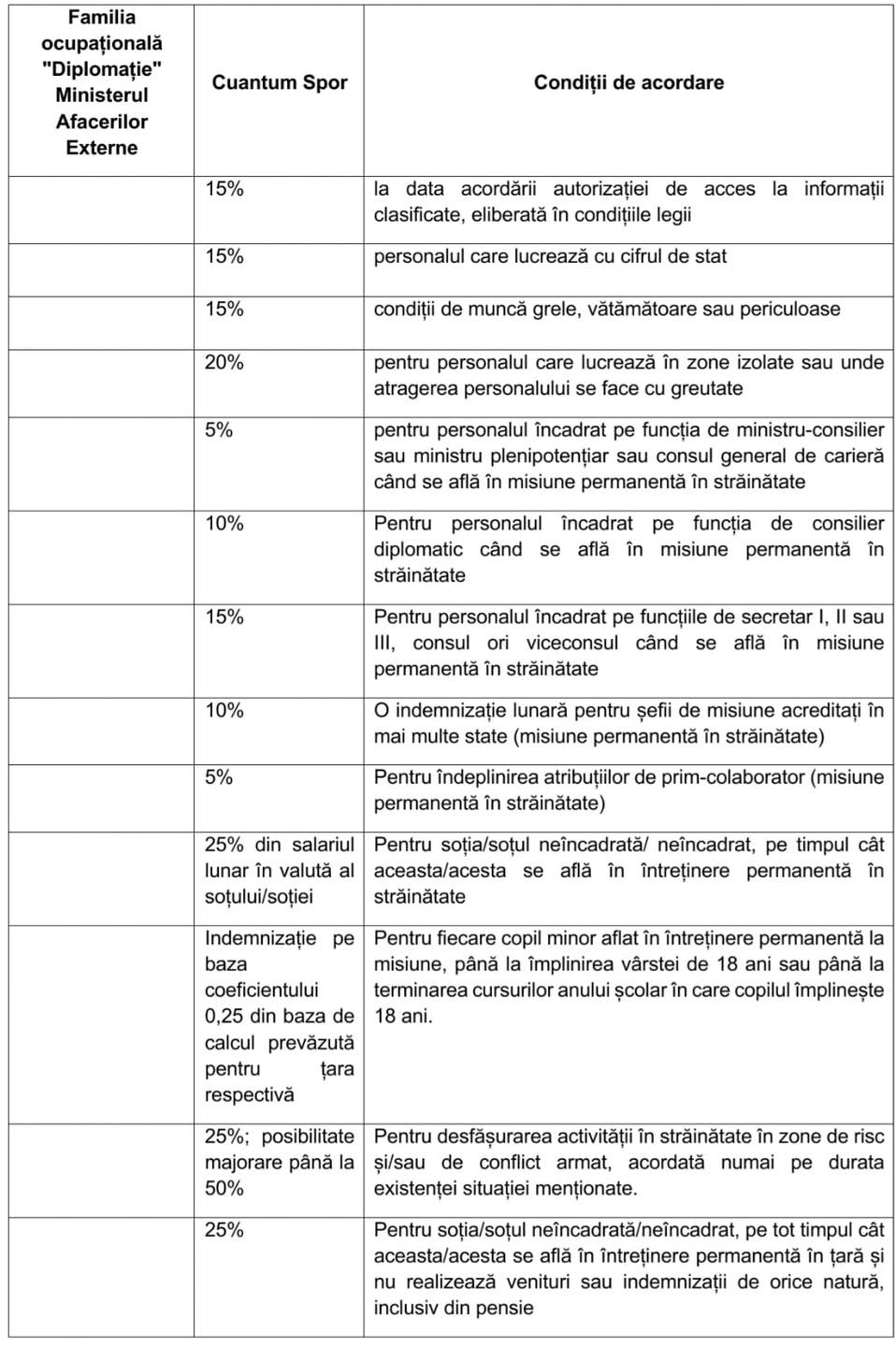 | Familia ocupațională "Diplomație" Ministerul Afacerilor Externe | Cuantum Spor | Condiții de acordare |
|---|---|---|
| | 15% | la data acordării autorizației de acces la informații clasificate, eliberată în condițiile legii |
| | 15% | personalul care lucrează cu cifrul de stat |
| | 15% | condiții de muncă grele, vătămătoare sau periculoase |
| | 20% | pentru personalul care lucrează în zone izolate sau unde atragerea personalului se face cu greutate |
| | 5% | pentru personalul încadrat pe funcția de ministru-consilier sau ministru plenipotențiar sau consul general de carieră când se află în misiune permanentă în străinătate |
| | 10% | Pentru personalul încadrat pe funcția de consilier diplomatic când se află în misiune permanentă în străinătate |
| | 15% | Pentru personalul încadrat pe funcțiile de secretar I, II sau III, consul ori viceconsul când se află în misiune permanentă în străinătate |
| | 10% | O indemnizație lunară pentru șefii de misiune acreditați în mai multe state (misiune permanentă în străinătate) |
| | 5% | Pentru îndeplinirea atribuțiilor de prim-colaborator (misiune permanentă în străinătate) |
| | 25% din salariul lunar în valută al soțului/soției | Pentru soția/soțul neîncadrată/ neîncadrat, pe timpul cât aceasta/acesta se află în întreținere permanentă în străinătate |
| | Indemnizație pe baza coeficientului 0,25 din baza de calcul prevăzută pentru țara respectivă | Pentru fiecare copil minor aflat în întreținere permanentă la misiune, până la împlinirea vârstei de 18 ani sau până la terminarea cursurilor anului școlar în care copilul împlinește 18 ani. |
| | 25%; posibilitate majorare până la 50% | Pentru desfășurarea activității în străinătate în zone de risc și/sau de conflict armat, acordată numai pe durata existenței situației menționate. |
| | 25% | Pentru soția/soțul neîncadrată/neîncadrat, pe tot timpul cât aceasta/acesta se află în întreținere permanentă în țară și nu realizează venituri sau indemnizații de orice natură, inclusiv din pensie |